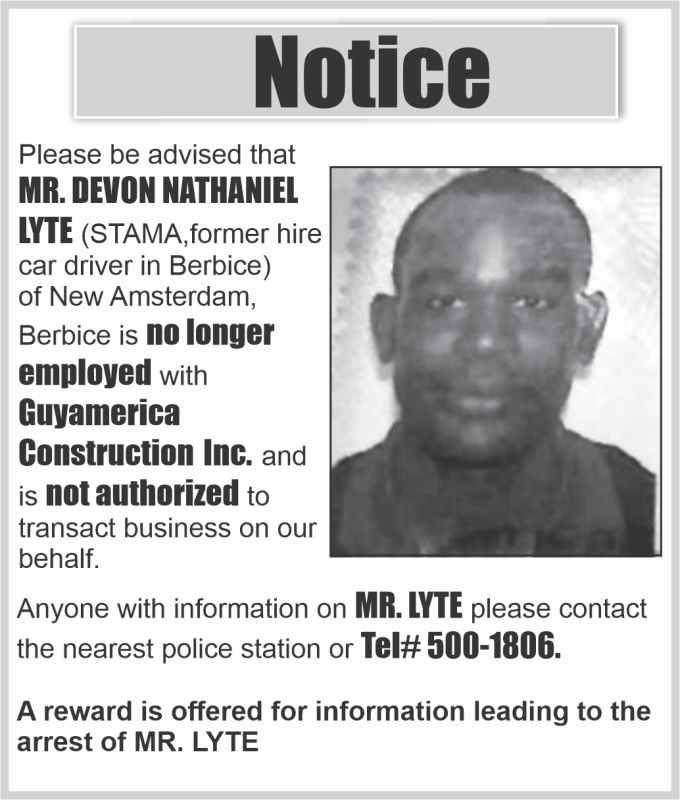 Notice

Please be advised that MR. DEVON NATHANIEL LYTE (STAMA,former hire car driver in Berbice) of New Amsterdam, Berbice is no longer employed with Guyamerica Construction Inc. and is not authorized to transact business on our behalf.

Anyone with information on MR. LYTE please contact the nearest police station or Tel# 500-1806.

A reward is offered for information leading to the arrest of MR. LYTE